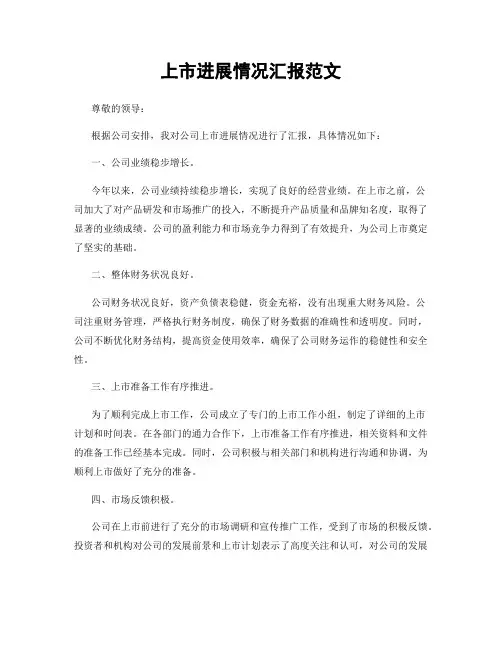 上市进展情况汇报范文

尊敬的领导：

根据公司安排，我对公司上市进展情况进行了汇报，具体情况如下：

一、公司业绩稳步增长。

今年以来，公司业绩持续稳步增长，实现了良好的经营业绩。在上市之前，公司加大了对产品研发和市场推广的投入，不断提升产品质量和品牌知名度，取得了显著的业绩成绩。公司的盈利能力和市场竞争力得到了有效提升，为公司上市奠定了坚实的基础。

二、整体财务状况良好。

公司财务状况良好，资产负债表稳健，资金充裕，没有出现重大财务风险。公司注重财务管理，严格执行财务制度，确保了财务数据的准确性和透明度。同时，公司不断优化财务结构，提高资金使用效率，确保了公司财务运作的稳健性和安全性。

三、上市准备工作有序推进。

为了顺利完成上市工作，公司成立了专门的上市工作小组，制定了详细的上市计划和时间表。在各部门的通力合作下，上市准备工作有序推进，相关资料和文件的准备工作已经基本完成。同时，公司积极与相关部门和机构进行沟通和协调，为顺利上市做好了充分的准备。

四、市场反馈积极。

公司在上市前进行了充分的市场调研和宣传推广工作，受到了市场的积极反馈。投资者和机构对公司的发展前景和上市计划表示了高度关注和认可，对公司的发展